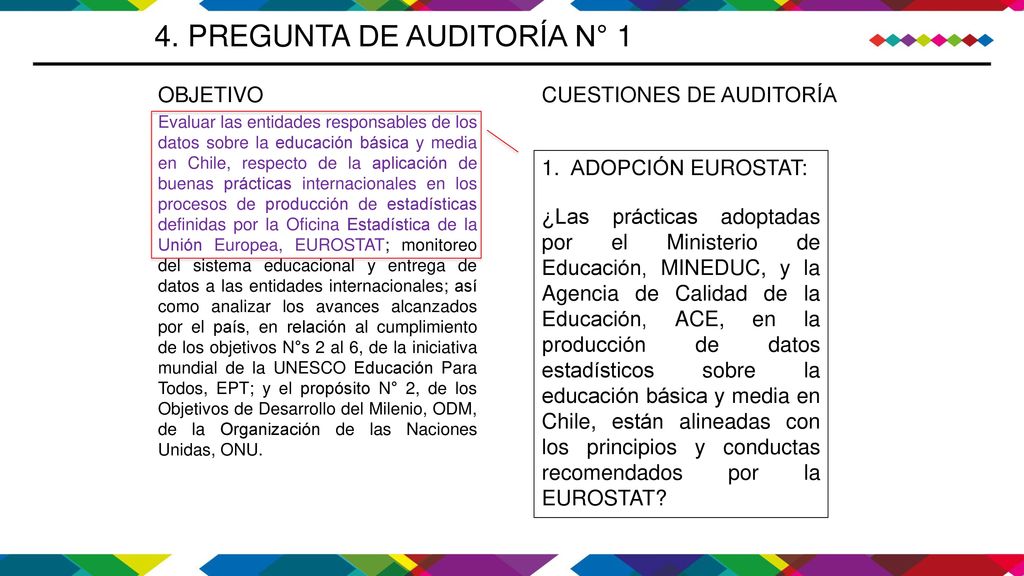 4. PREGUNTA DE AUDITORÍA N° 1

OBJETIVO

Evaluar las entidades responsables de los datos sobre la educación básica y media en Chile, respecto de la aplicación de buenas prácticas internacionales en los procesos de producción de estadísticas definidas por la Oficina Estadística de la Unión Europea, EUROSTAT; monitoreo del sistema educacional y entrega de datos a las entidades internacionales; así como analizar los avances alcanzados por el país, en relación al cumplimiento de los objetivos N°s 2 al 6, de la iniciativa mundial de la UNESCO Educación Para Todos, EPT; y el propósito N° 2, de los Objetivos de Desarrollo del Milenio, ODM, de la Organización de las Naciones Unidas, ONU.

CUESTIONES DE AUDITORÍA

1. ADOPCIÓN EUROSTAT:

¿Las prácticas adoptadas por el Ministerio de Educación, MINEDUC, y la Agencia de Calidad de la Educación, ACE, en la producción de datos estadísticos sobre la educación básica y media en Chile, están alineadas con los principios y conductas recomendados por la EUROSTAT?